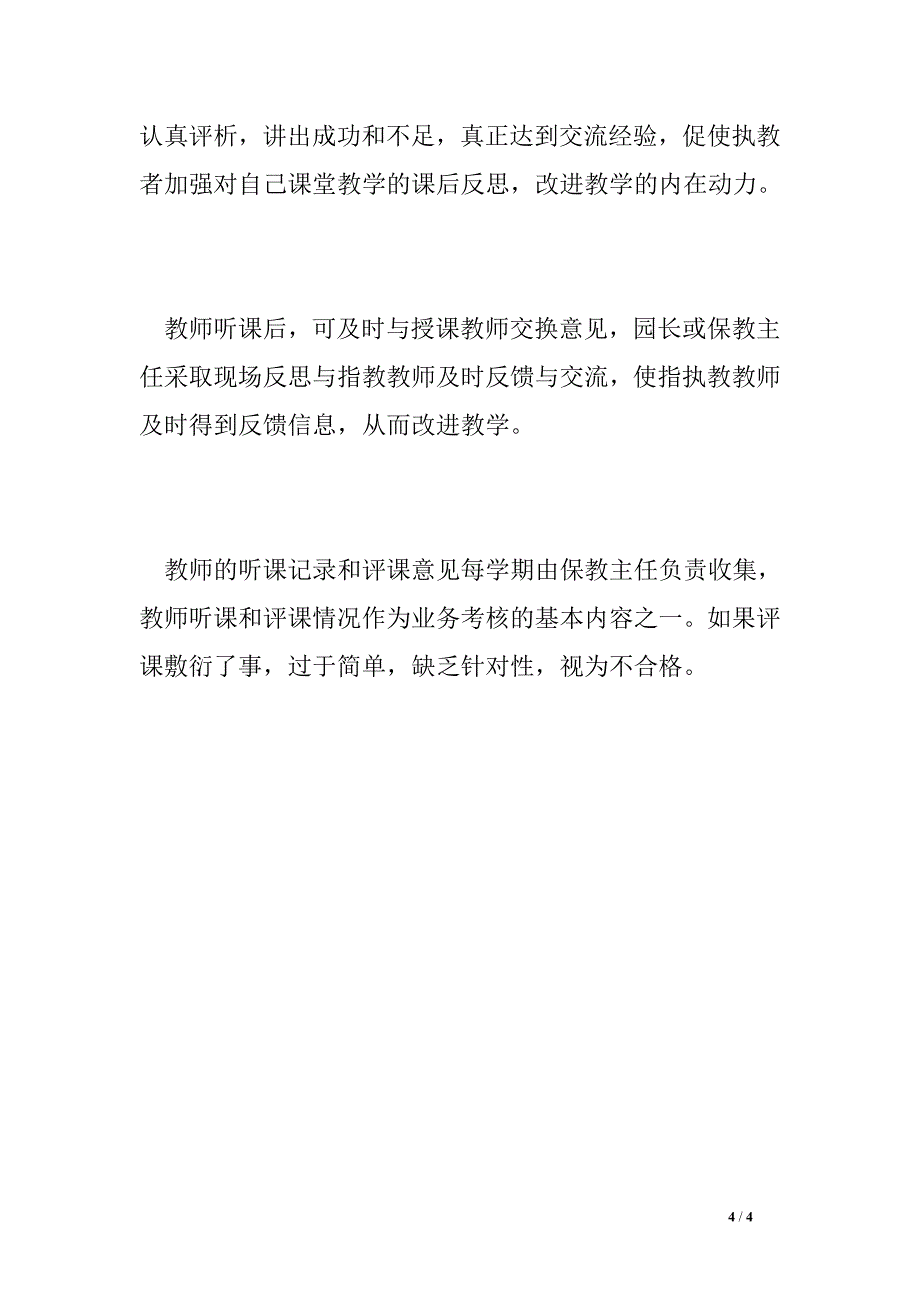 认真评析，讲出成功和不足，真正达到交流经验，促使执教者加强对自己课堂教学的课后反思，改进教学的内在动力。

教师听课后，可及时与授课教师交换意见，园长或保教主任采取现场反思与指教教师及时反馈与交流，使指执教教师及时得到反馈信息，从而改进教学。

教师的听课记录和评课意见每学期由保教主任负责收集，教师听课和评课情况作为业务考核的基本内容之一。如果评课敷衍了事，过于简单，缺乏针对性，视为不合格。

4 / 4